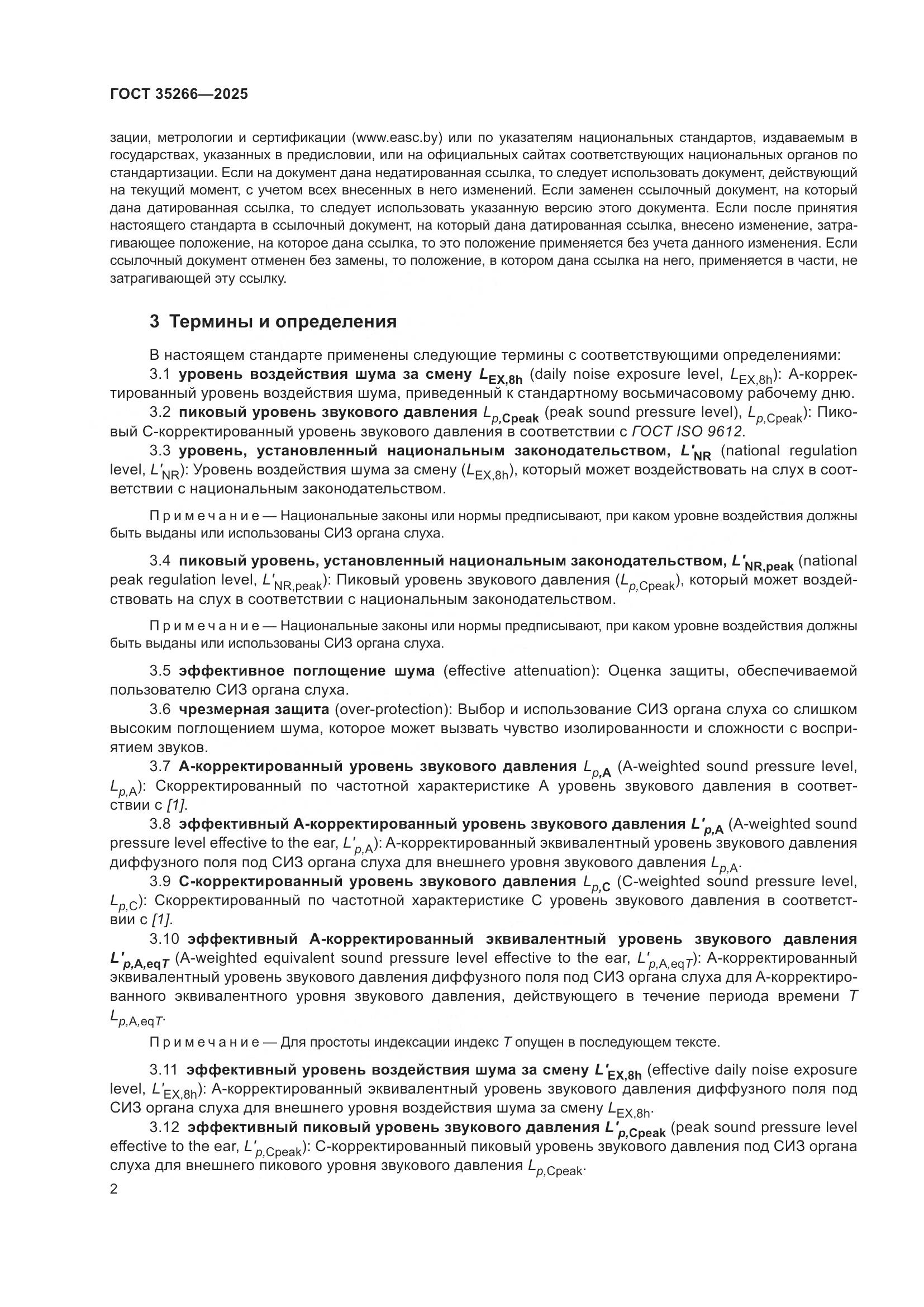 ГОСТ 35266—2025

зации, метрологии и сертификации (www.easc.by) или по указателям национальных стандартов, издаваемым в государствах, указанных в предисловии, или на официальных сайтах соответствующих национальных органов по стандартизации. Если на документ дана недатированная ссылка, то следует использовать документ, действующий на текущий момент, с учетом всех внесенных в него изменений. Если заменен ссылочный документ, на который дана датированная ссылка, то следует использовать указанную версию этого документа. Если после принятия настоящего стандарта в ссылочный документ, на который дана датированная ссылка, внесено изменение, затрагивающее положение, на которое дана ссылка, то это положение применяется без учета данного изменения. Если ссылочный документ отменен без замены, то положение, в котором дана ссылка на него, применяется в части, не затрагивающей эту ссылку.

3 Термины и определения

В настоящем стандарте применены следующие термины с соответствующими определениями:

3.1 уровень воздействия шума за смену $L_{EX,8h}$ (daily noise exposure level, $L_{EX,8h}$): А-корректированный уровень воздействия шума, приведенный к стандартному восьмичасовому рабочему дню.

3.2 пиковый уровень звукового давления $L_{p,Cpeak}$ (peak sound pressure level), $L_{p,Cpeak}$): Пиковый С-корректированный уровень звукового давления в соответствии с ГОСТ ISO 9612.

3.3 уровень, установленный национальным законодательством, $L'_{NR}$ (national regulation level, $L'_{NR}$): Уровень воздействия шума за смену ($L_{EX,8h}$), который может воздействовать на слух в соответствии с национальным законодательством.

Примечание — Национальные законы или нормы предписывают, при каком уровне воздействия должны быть выданы или использованы СИЗ органа слуха.

3.4 пиковый уровень, установленный национальным законодательством, $L'_{NR,peak}$ (national peak regulation level, $L'_{NR,peak}$): Пиковый уровень звукового давления ($L_{p,Cpeak}$), который может воздействовать на слух в соответствии с национальным законодательством.

Примечание — Национальные законы или нормы предписывают, при каком уровне воздействия должны быть выданы или использованы СИЗ органа слуха.

3.5 эффективное поглощение шума (effective attenuation): Оценка защиты, обеспечиваемой пользователю СИЗ органа слуха.

3.6 чрезмерная защита (over-protection): Выбор и использование СИЗ органа слуха со слишком высоким поглощением шума, которое может вызвать чувство изолированности и сложности с восприятием звуков.

3.7 А-корректированный уровень звукового давления $L_{p,A}$ (A-weighted sound pressure level, $L_{p,A}$): Скорректированный по частотной характеристике А уровень звукового давления в соответствии с [1].

3.8 эффективный А-корректированный уровень звукового давления $L'_{p,A}$ (A-weighted sound pressure level effective to the ear, $L'_{p,A}$): А-корректированный эквивалентный уровень звукового давления диффузного поля под СИЗ органа слуха для внешнего уровня звукового давления $L_{p,A}$.

3.9 С-корректированный уровень звукового давления $L_{p,C}$ (C-weighted sound pressure level, $L_{p,C}$): Скорректированный по частотной характеристике С уровень звукового давления в соответствии с [1].

3.10 эффективный А-корректированный эквивалентный уровень звукового давления $L'_{p,A,eqT}$ (A-weighted equivalent sound pressure level effective to the ear, $L'_{p,A,eqT}$): А-корректированный эквивалентный уровень звукового давления диффузного поля под СИЗ органа слуха для А-корректированного эквивалентного уровня звукового давления, действующего в течение периода времени $T$ $L_{p,A,eqT}$.

Примечание — Для простоты индексации индекс $T$ опущен в последующем тексте.

3.11 эффективный уровень воздействия шума за смену $L'_{EX,8h}$ (effective daily noise exposure level, $L'_{EX,8h}$): А-корректированный эквивалентный уровень звукового давления диффузного поля под СИЗ органа слуха для внешнего уровня воздействия шума за смену $L_{EX,8h}$.

3.12 эффективный пиковый уровень звукового давления $L'_{p,Cpeak}$ (peak sound pressure level effective to the ear, $L'_{p,Cpeak}$): С-корректированный пиковый уровень звукового давления под СИЗ органа слуха для внешнего пикового уровня звукового давления $L_{p,Cpeak}$.

2